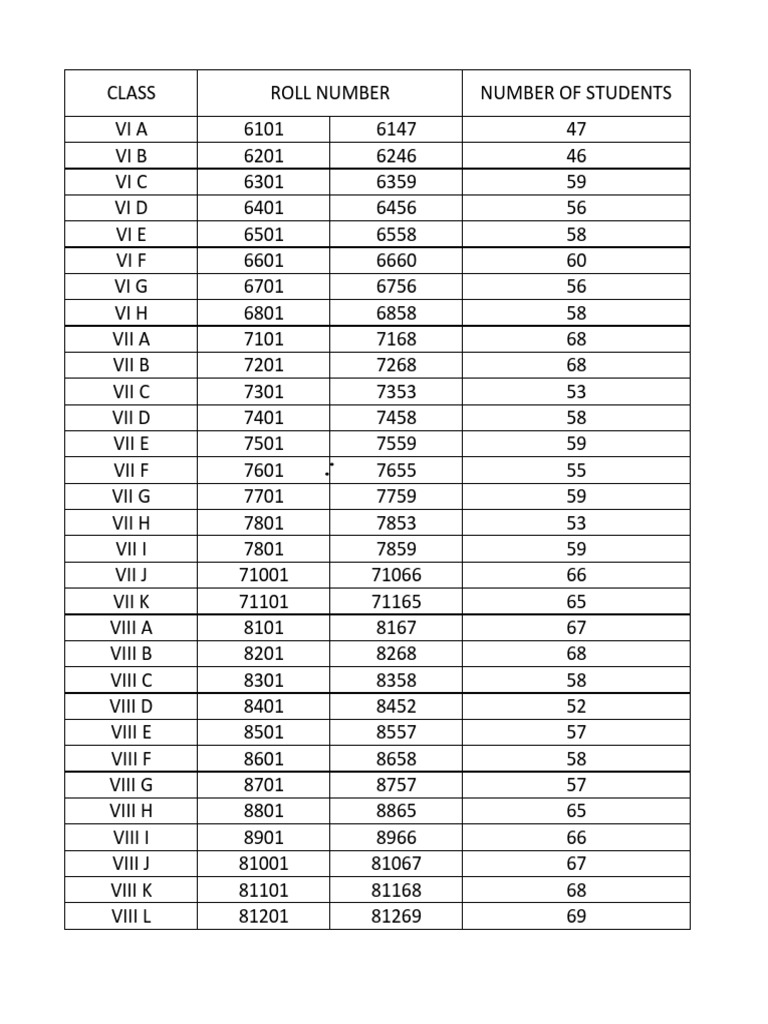 | CLASS | ROLL NUMBER | | NUMBER OF STUDENTS |
|---|---|---|---|
| VI A | 6101 | 6147 | 47 |
| VI B | 6201 | 6246 | 46 |
| VI C | 6301 | 6359 | 59 |
| VI D | 6401 | 6456 | 56 |
| VI E | 6501 | 6558 | 58 |
| VI F | 6601 | 6660 | 60 |
| VI G | 6701 | 6756 | 56 |
| VI H | 6801 | 6858 | 58 |
| VII A | 7101 | 7168 | 68 |
| VII B | 7201 | 7268 | 68 |
| VII C | 7301 | 7353 | 53 |
| VII D | 7401 | 7458 | 58 |
| VII E | 7501 | 7559 | 59 |
| VII F | 7601 | 7655 | 55 |
| VII G | 7701 | 7759 | 59 |
| VII H | 7801 | 7853 | 53 |
| VII I | 7801 | 7859 | 59 |
| VII J | 71001 | 71066 | 66 |
| VII K | 71101 | 71165 | 65 |
| VIII A | 8101 | 8167 | 67 |
| VIII B | 8201 | 8268 | 68 |
| VIII C | 8301 | 8358 | 58 |
| VIII D | 8401 | 8452 | 52 |
| VIII E | 8501 | 8557 | 57 |
| VIII F | 8601 | 8658 | 58 |
| VIII G | 8701 | 8757 | 57 |
| VIII H | 8801 | 8865 | 65 |
| VIII I | 8901 | 8966 | 66 |
| VIII J | 81001 | 81067 | 67 |
| VIII K | 81101 | 81168 | 68 |
| VIII L | 81201 | 81269 | 69 |